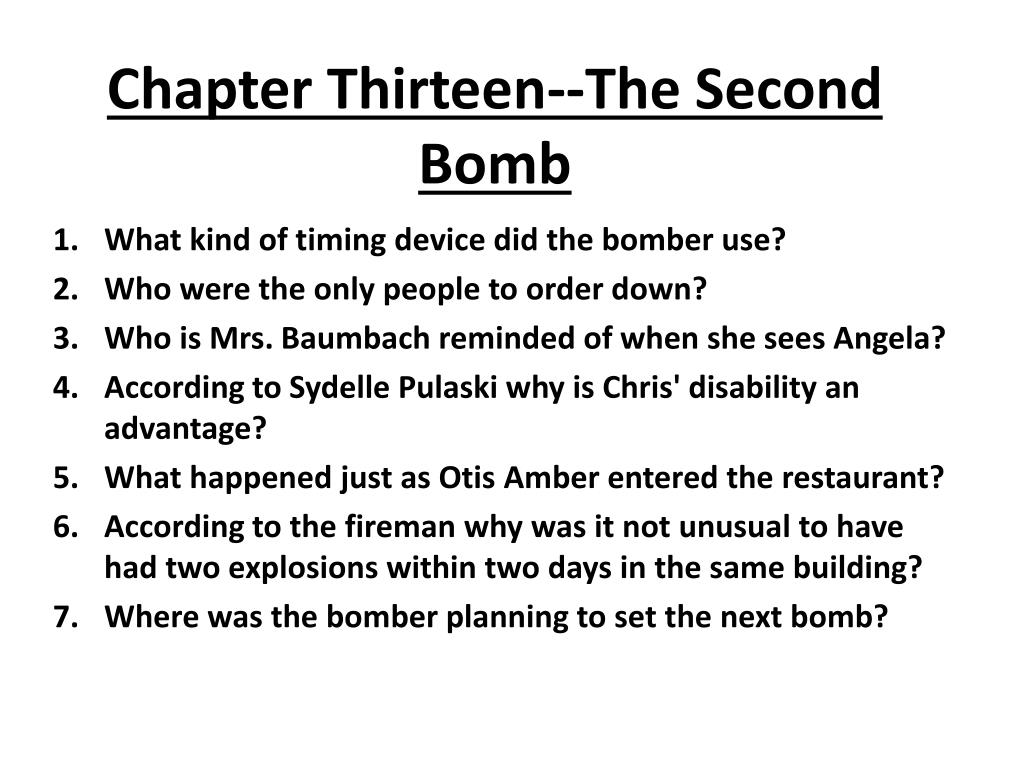 Chapter Thirteen--The Second Bomb

1. What kind of timing device did the bomber use?
2. Who were the only people to order down?
3. Who is Mrs. Baumbach reminded of when she sees Angela?
4. According to Sydelle Pulaski why is Chris' disability an advantage?
5. What happened just as Otis Amber entered the restaurant?
6. According to the fireman why was it not unusual to have had two explosions within two days in the same building?
7. Where was the bomber planning to set the next bomb?